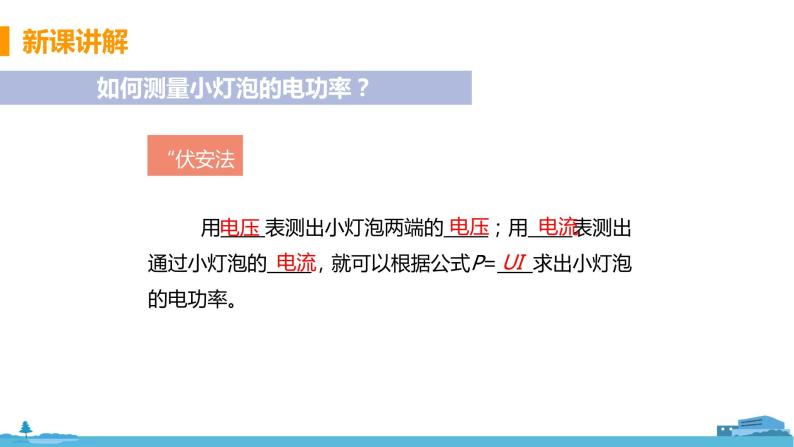 新课讲解

如何测量小灯泡的电功率？

“伏安法

用电压表测出小灯泡两端的电压；用电流表测出通过小灯泡的电流，就可以根据公式$P=UI$求出小灯泡的电功率。